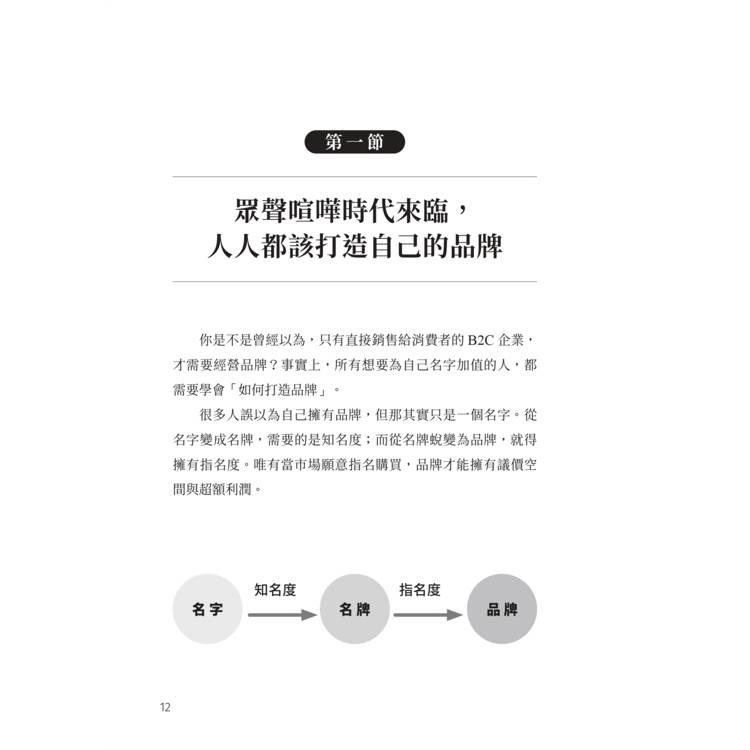 第一節

眾聲喧嘩時代來臨，
人人都該打造自己的品牌

你是不是曾經以為，只有直接銷售給消費者的 B2C 企業，才需要經營品牌？事實上，所有想要為自己名字加值的人，都需要學會「如何打造品牌」。

很多人誤以為自己擁有品牌，但那其實只是一個名字。從名字變成名牌，需要的是知名度；而從名牌蛻變為品牌，就得擁有指名度。唯有當市場願意指名購買，品牌才能擁有議價空間與超額利潤。

名字
知名度
名牌
指名度
品牌

12